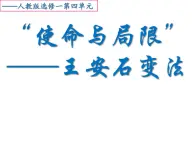 ——人教版选修一第四单元

“使命与局限”
——王安石变法